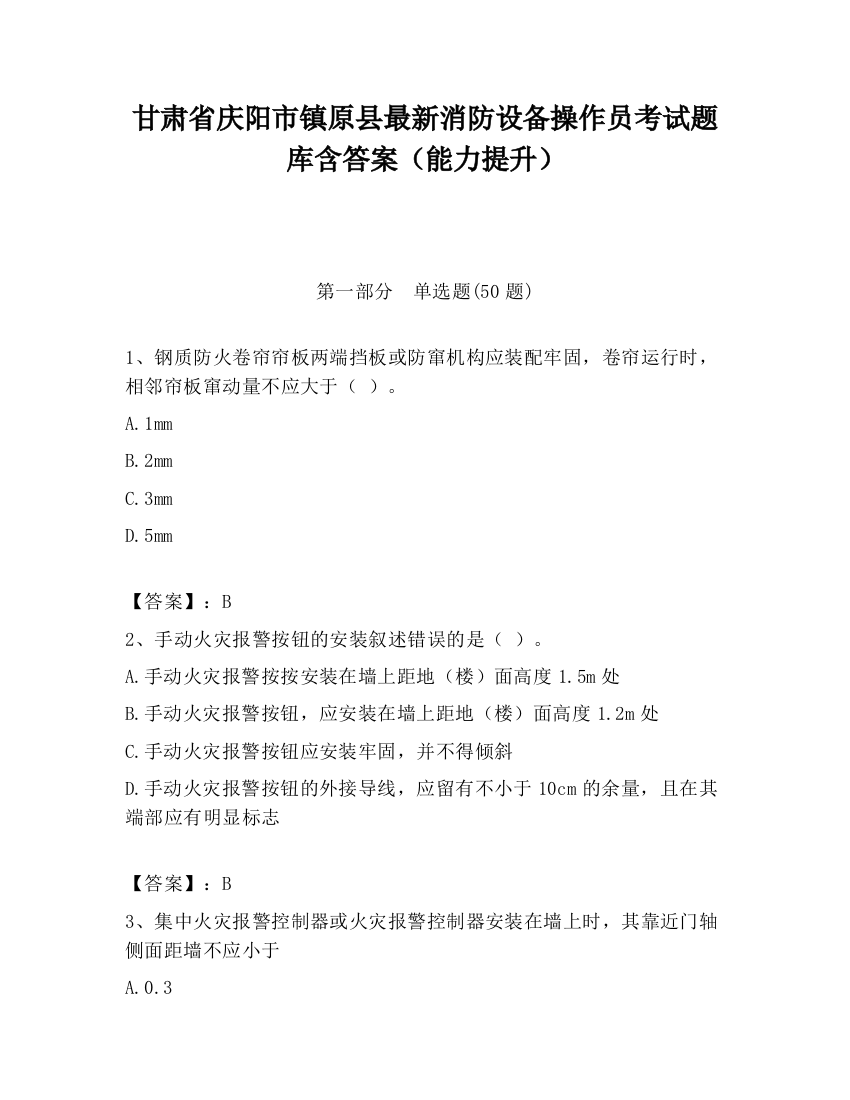 甘肃省庆阳市镇原县最新消防设备操作员考试题库含答案（能力提升）

第一部分　单选题(50 题)

1、钢质防火卷帘帘板两端挡板或防窜机构应装配牢固，卷帘运行时，相邻帘板窜动量不应大于（ ）。

A.1mm

B.2mm

C.3mm

D.5mm

【答案】：B

2、手动火灾报警按钮的安装叙述错误的是（ ）。

A.手动火灾报警按按安装在墙上距地（楼）面高度 1.5m 处

B.手动火灾报警按钮，应安装在墙上距地（楼）面高度 1.2m 处

C.手动火灾报警按钮应安装牢固，并不得倾斜

D.手动火灾报警按钮的外接导线，应留有不小于 10cm 的余量，且在其端部应有明显标志

【答案】：B

3、集中火灾报警控制器或火灾报警控制器安装在墙上时，其靠近门轴侧面距墙不应小于

A.0.3